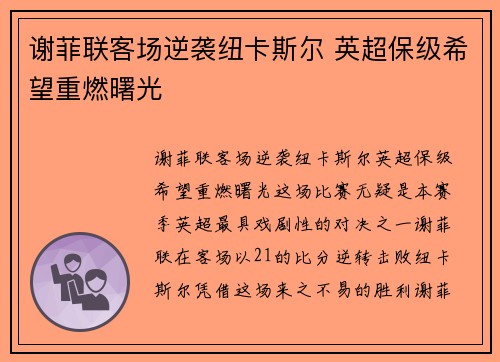 谢菲联客场逆袭纽卡斯尔 英超保级希望重燃曙光

谢菲联客场逆袭纽卡斯尔英超保级希望重燃曙光这场比赛无疑是本赛季英超最具戏剧性的对决之一谢菲联在客场以21的比分逆转击败纽卡斯尔凭借这场来之不易的胜利谢菲